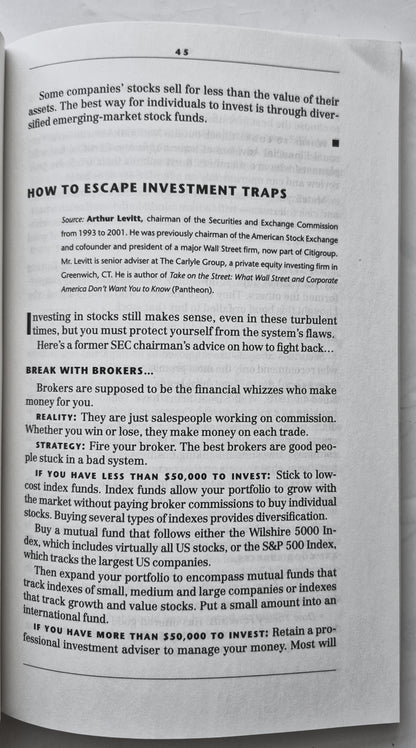 45

Some companies' stocks sell for less than the value of their assets. The best way for individuals to invest is through diversified emerging-market stock funds.

■

HOW TO ESCAPE INVESTMENT TRAPS

Source: Arthur Levitt, chairman of the Securities and Exchange Commission from 1993 to 2001. He was previously chairman of the American Stock Exchange and cofounder and president of a major Wall Street firm, now part of Citigroup. Mr. Levitt is senior adviser at The Carlyle Group, a private equity investing firm in Greenwich, CT. He is author of Take on the Street: What Wall Street and Corporate America Don't Want You to Know (Pantheon).

Investing in stocks still makes sense, even in these turbulent times, but you must protect yourself from the system's flaws. Here's a former SEC chairman's advice on how to fight back...

BREAK WITH BROKERS...

Brokers are supposed to be the financial whizzes who make money for you.

REALITY: They are just salespeople working on commission. Whether you win or lose, they make money on each trade.

STRATEGY: Fire your broker. The best brokers are good people stuck in a bad system.

IF YOU HAVE LESS THAN $50,000 TO INVEST: Stick to low-cost index funds. Index funds allow your portfolio to grow with the market without paying broker commissions to buy individual stocks. Buying several types of indexes provides diversification.

Buy a mutual fund that follows either the Wilshire 5000 Index, which includes virtually all US stocks, or the S&P 500 Index, which tracks the largest US companies.

Then expand your portfolio to encompass mutual funds that track indexes of small, medium and large companies or indexes that track growth and value stocks. Put a small amount into an international fund.

IF YOU HAVE MORE THAN $50,000 TO INVEST: Retain a professional investment adviser to manage your money. Most will